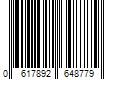 0 617892 648779